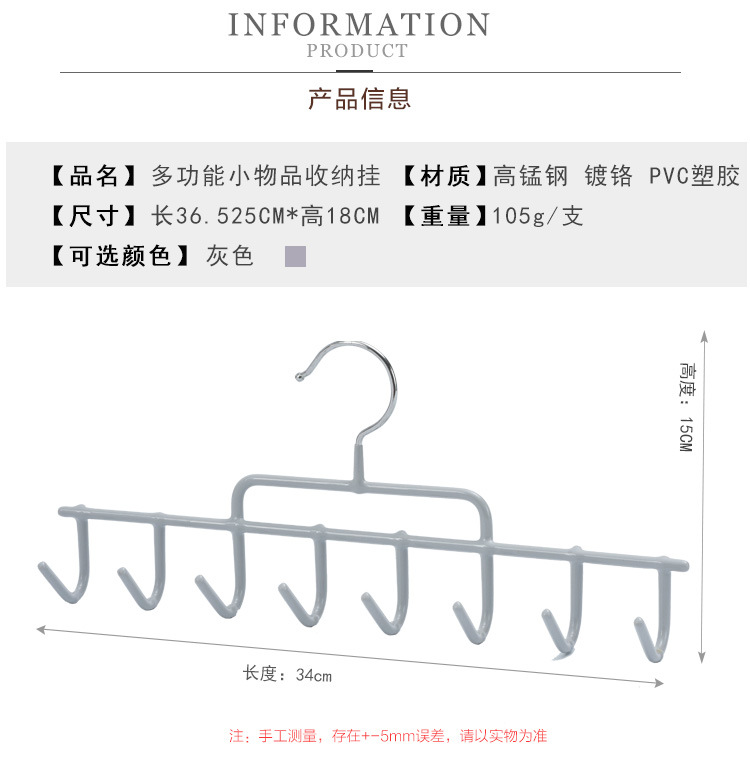 INFORMATION
PRODUCT

产品信息

【品名】多功能小物品收纳挂 【材质】高锰钢 镀铬 PVC塑胶

【尺寸】长36.525CM*高18CM 【重量】105g/支

【可选颜色】灰色

高度：15CM

长度：34cm

注：手工测量，存在+-5mm误差，请以实物为准